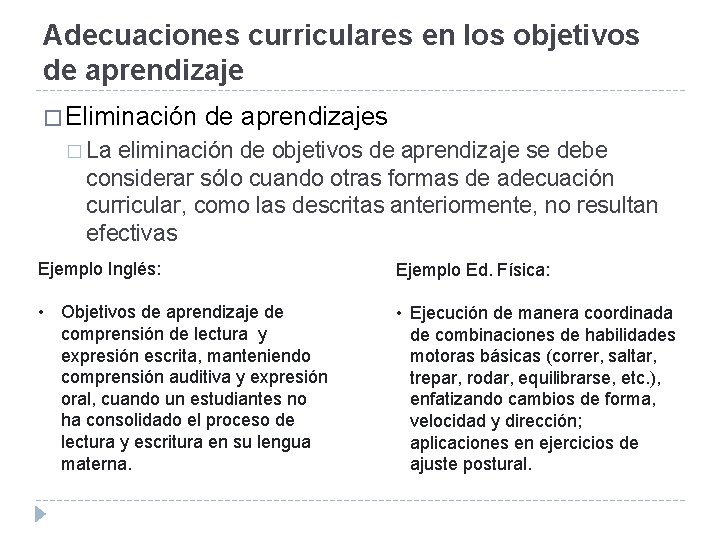 Adecuaciones curriculares en los objetivos de aprendizaje

□ Eliminación de aprendizajes

□ La eliminación de objetivos de aprendizaje se debe considerar sólo cuando otras formas de adecuación curricular, como las descritas anteriormente, no resultan efectivas

Ejemplo Inglés:

• Objetivos de aprendizaje de comprensión de lectura y expresión escrita, manteniendo comprensión auditiva y expresión oral, cuando un estudiantes no ha consolidado el proceso de lectura y escritura en su lengua materna.

Ejemplo Ed. Física:

• Ejecución de manera coordinada de combinaciones de habilidades motoras básicas (correr, saltar, trepar, rodar, equilibrarse, etc.), enfatizando cambios de forma, velocidad y dirección; aplicaciones en ejercicios de ajuste postural.